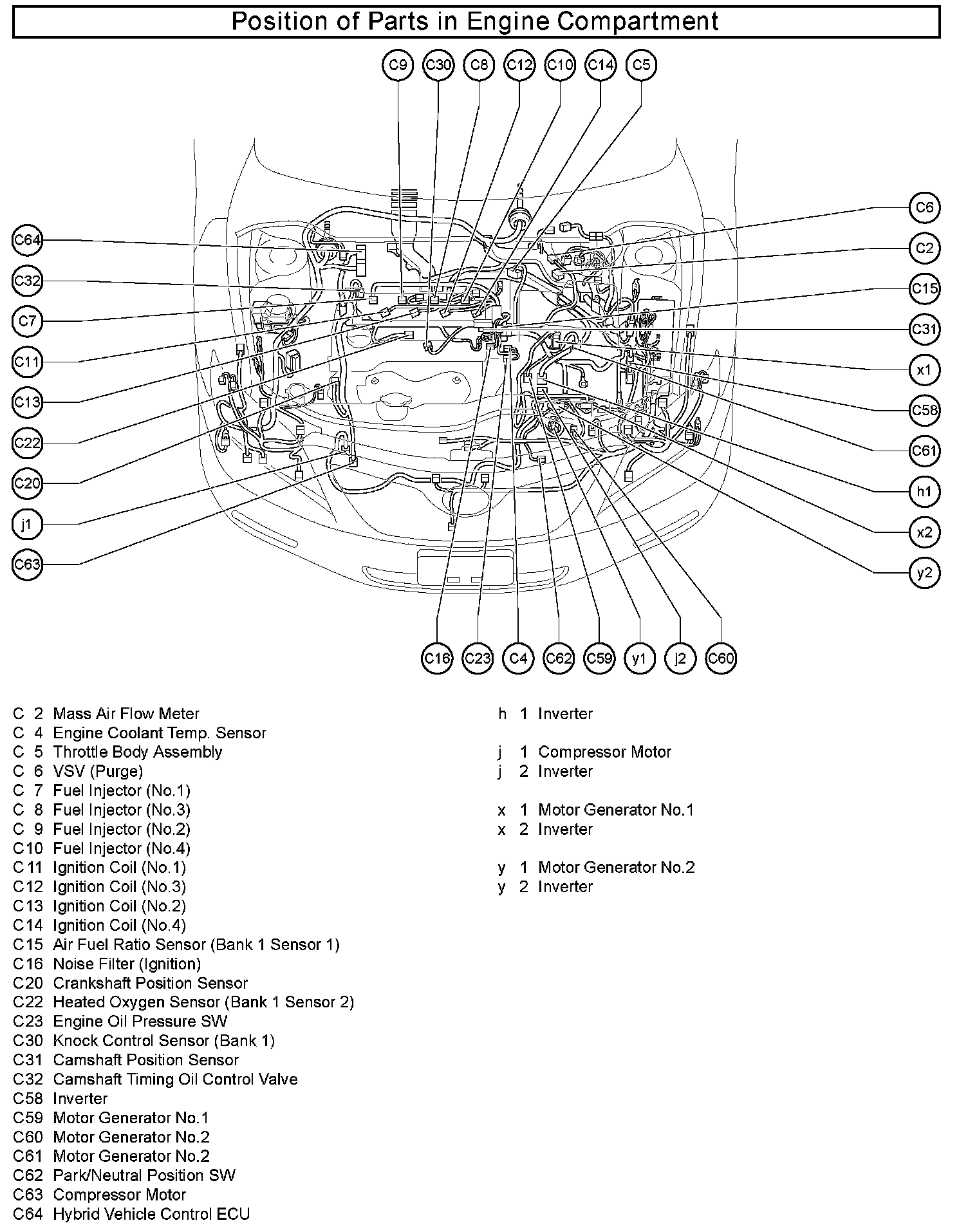 Position of Parts in Engine Compartment

C9 C30 C8 C12 C10 C14 C5

C64
C32
C7
C11
C13
C22
C20
j1
C63

C6
C2
C15
C31
x1
C58
C61
h1
x2
y2

C16 C23 C4 C62 C59 y1 j2 C60

C 2 Mass Air Flow Meter
C 4 Engine Coolant Temp. Sensor
C 5 Throttle Body Assembly
C 6 VSV (Purge)
C 7 Fuel Injector (No.1)
C 8 Fuel Injector (No.3)
C 9 Fuel Injector (No.2)
C10 Fuel Injector (No.4)
C11 Ignition Coil (No.1)
C12 Ignition Coil (No.3)
C13 Ignition Coil (No.2)
C14 Ignition Coil (No.4)
C15 Air Fuel Ratio Sensor (Bank 1 Sensor 1)
C16 Noise Filter (Ignition)
C20 Crankshaft Position Sensor
C22 Heated Oxygen Sensor (Bank 1 Sensor 2)
C23 Engine Oil Pressure SW
C30 Knock Control Sensor (Bank 1)
C31 Camshaft Position Sensor
C32 Camshaft Timing Oil Control Valve
C58 Inverter
C59 Motor Generator No.1
C60 Motor Generator No.2
C61 Motor Generator No.2
C62 Park/Neutral Position SW
C63 Compressor Motor
C64 Hybrid Vehicle Control ECU

h 1 Inverter

j 1 Compressor Motor
j 2 Inverter

x 1 Motor Generator No.1
x 2 Inverter

y 1 Motor Generator No.2
y 2 Inverter